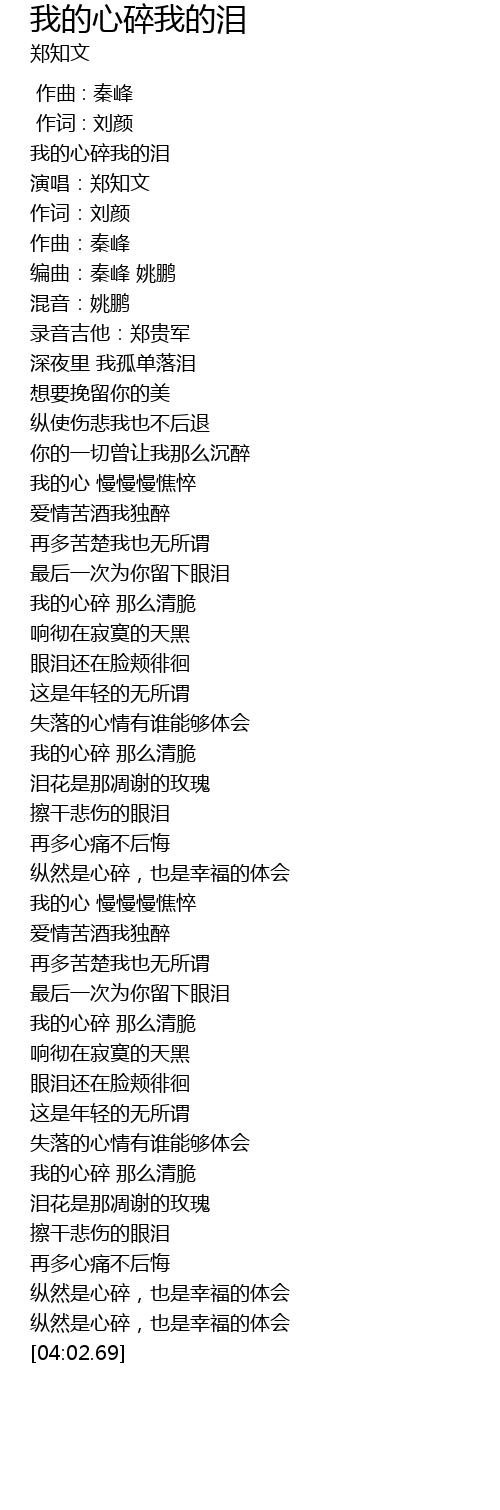 我的心碎我的泪
郑知文

作曲 : 秦峰
作词 : 刘颜
我的心碎我的泪
演唱：郑知文
作词：刘颜
作曲：秦峰
编曲：秦峰 姚鹏
混音：姚鹏
录音吉他：郑贵军
深夜里 我孤单落泪
想要挽留你的美
纵使伤悲我也不后退
你的一切曾让我那么沉醉
我的心 慢慢慢憔悴
爱情苦酒我独醉
再多苦楚我也无所谓
最后一次为你留下眼泪
我的心碎 那么清脆
响彻在寂寞的天黑
眼泪还在脸颊徘徊
这是年轻的无所谓
失落的心情有谁能够体会
我的心碎 那么清脆
泪花是那凋谢的玫瑰
擦干悲伤的眼泪
再多心痛不后悔
纵然是心碎，也是幸福的体会
我的心 慢慢慢憔悴
爱情苦酒我独醉
再多苦楚我也无所谓
最后一次为你留下眼泪
我的心碎 那么清脆
响彻在寂寞的天黑
眼泪还在脸颊徘徊
这是年轻的无所谓
失落的心情有谁能够体会
我的心碎 那么清脆
泪花是那凋谢的玫瑰
擦干悲伤的眼泪
再多心痛不后悔
纵然是心碎，也是幸福的体会
纵然是心碎，也是幸福的体会
[04:02.69]